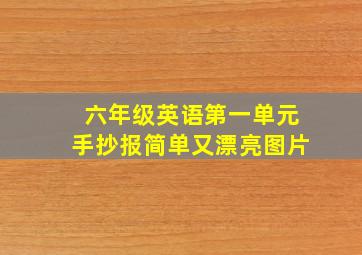 六年级英语第一单元
手抄报简单又漂亮图片